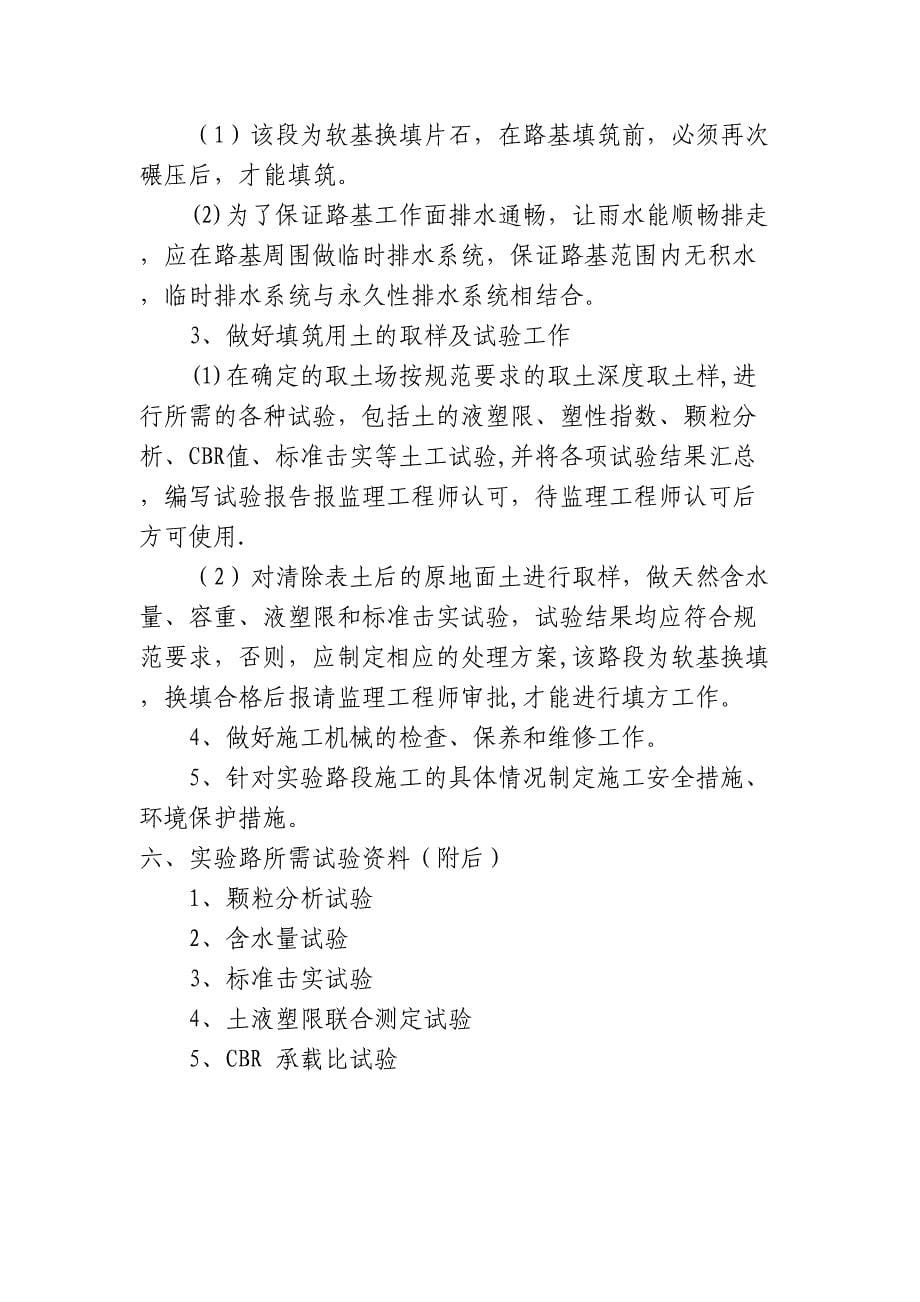 （1）该段为软基换填片石，在路基填筑前，必须再次碾压后，才能填筑。

(2)为了保证路基工作面排水通畅，让雨水能顺畅排走，应在路基周围做临时排水系统，保证路基范围内无积水，临时排水系统与永久性排水系统相结合。

3、做好填筑用土的取样及试验工作

(1)在确定的取土场按规范要求的取土深度取土样,进行所需的各种试验，包括土的液塑限、塑性指数、颗粒分析、CBR值、标准击实等土工试验,并将各项试验结果汇总，编写试验报告报监理工程师认可，待监理工程师认可后方可使用.

（2）对清除表土后的原地面土进行取样，做天然含水量、容重、液塑限和标准击实试验，试验结果均应符合规范要求，否则，应制定相应的处理方案,该路段为软基换填，换填合格后报请监理工程师审批,才能进行填方工作。

4、做好施工机械的检查、保养和维修工作。

5、针对实验路段施工的具体情况制定施工安全措施、环境保护措施。

六、实验路所需试验资料（附后）

1、颗粒分析试验

2、含水量试验

3、标准击实试验

4、土液塑限联合测定试验

5、CBR 承载比试验